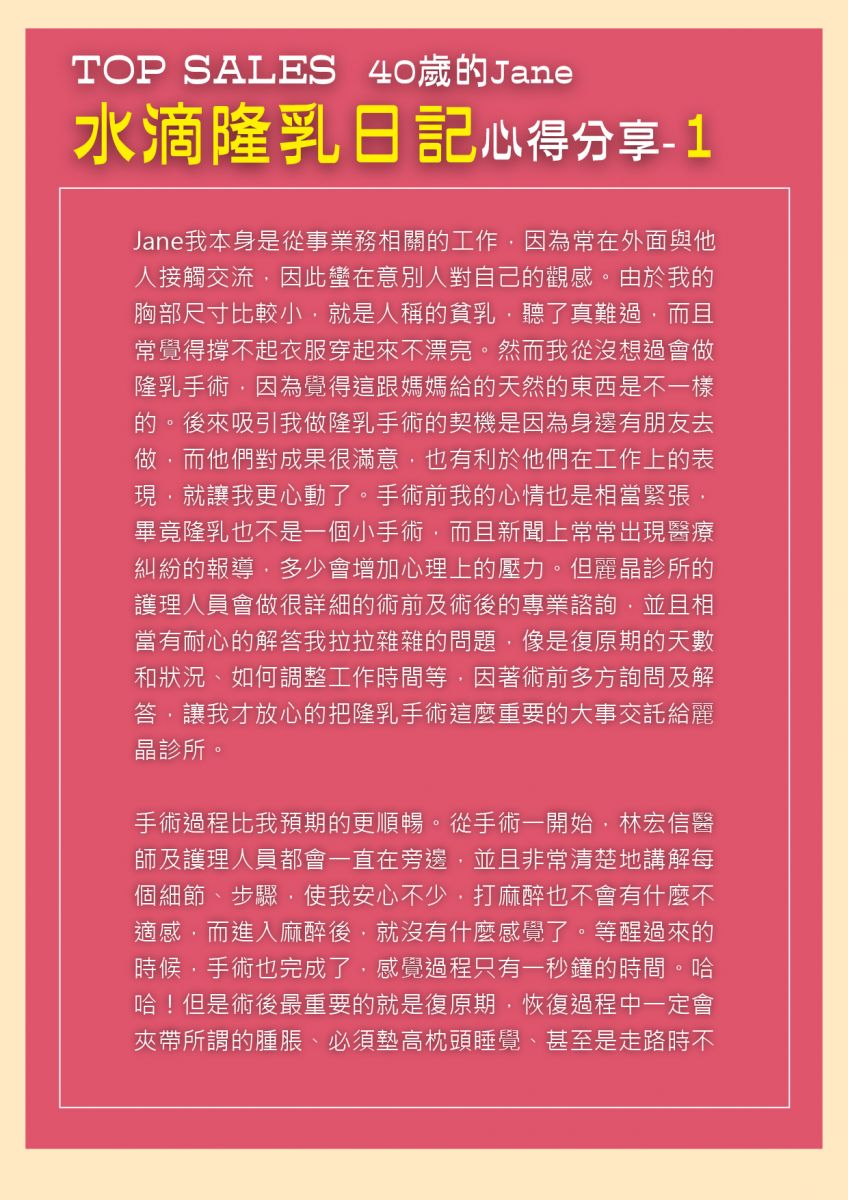 TOP SALES 40歲的Jane
水滴隆乳日記心得分享-1

Jane我本身是從事業務相關的工作，因為常在外面與他人接觸交流，因此蠻在意別人對自己的觀感。由於我的胸部尺寸比較小，就是人稱的貧乳，聽了真難過，而且常覺得撐不起衣服穿起來不漂亮。然而我從沒想過會做隆乳手術，因為覺得這跟媽媽給的天然的東西是不一樣的。後來吸引我做隆乳手術的契機是因為身邊有朋友去做，而他們對成果很滿意，也有利於他們在工作上的表現，就讓我更心動了。手術前我的心情也是相當緊張，畢竟隆乳也不是一個小手術，而且新聞上常常出現醫療糾紛的報導，多少會增加心理上的壓力。但麗晶診所的護理人員會做很詳細的術前及術後的專業諮詢，並且相當有耐心的解答我拉拉雜雜的問題，像是復原期的天數和狀況、如何調整工作時間等，因著術前多方詢問及解答，讓我才放心的把隆乳手術這麼重要的大事交託給麗晶診所。

手術過程比我預期的更順暢。從手術一開始，林宏信醫師及護理人員都會一直在旁邊，並且非常清楚地講解每個細節、步驟，使我安心不少，打麻醉也不會有什麼不適感，而進入麻醉後，就沒有什麼感覺了。等醒過來的時候，手術也完成了，感覺過程只有一秒鐘的時間。哈哈！但是術後最重要的就是復原期，恢復過程中一定會夾帶所謂的腫脹、必須墊高枕頭睡覺、甚至是走路時不